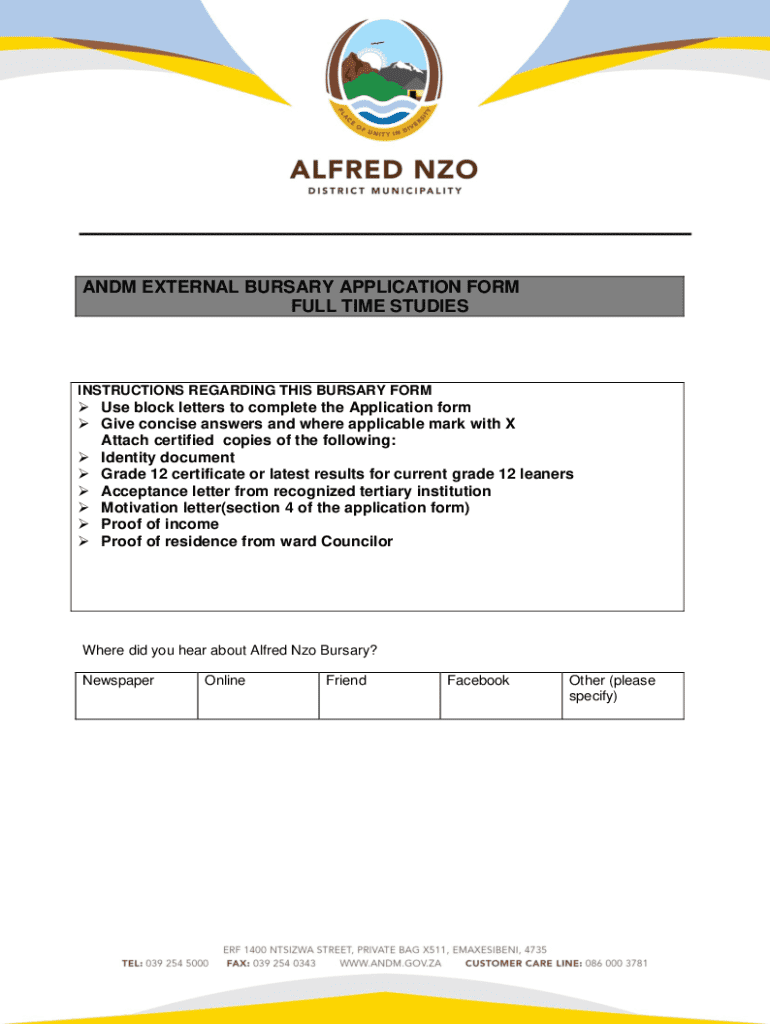 PLACE OF UNITY IN DIVERSITY

ALFRED NZO
DISTRICT MUNICIPALITY

ANDM EXTERNAL BURSARY APPLICATION FORM
FULL TIME STUDIES

INSTRUCTIONS REGARDING THIS BURSARY FORM
➢ Use block letters to complete the Application form
➢ Give concise answers and where applicable mark with X
Attach certified copies of the following:
➢ Identity document
➢ Grade 12 certificate or latest results for current grade 12 leaners
➢ Acceptance letter from recognized tertiary institution
➢ Motivation letter(section 4 of the application form)
➢ Proof of income
➢ Proof of residence from ward Councilor

Where did you hear about Alfred Nzo Bursary?

| Newspaper | Online | Friend | Facebook | Other (please specify) |
|---|---|---|---|---|

ERF 1400 NTSIZWA STREET, PRIVATE BAG X511, EMAXESIBENI, 4735
TEL: 039 254 5000 FAX: 039 254 0343 WWW.ANDM.GOV.ZA CUSTOMER CARE LINE: 086 000 3781